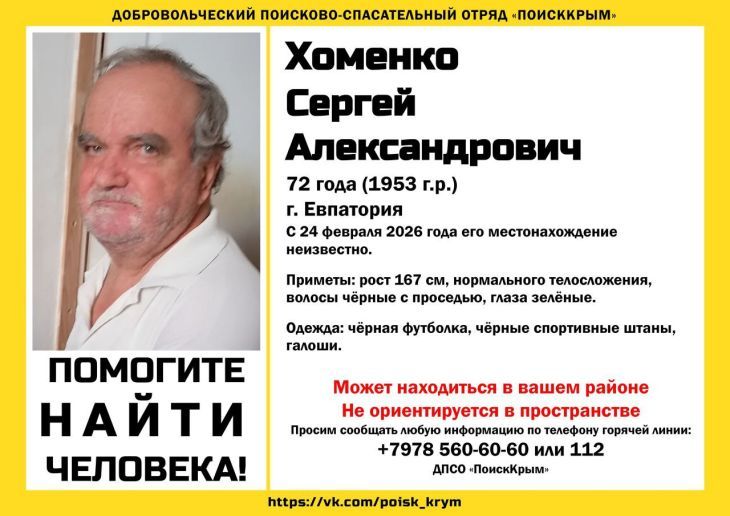 ДОБРОВОЛЬЧЕСКИЙ ПОИСКОВО-СПАСАТЕЛЬНЫЙ ОТРЯД «ПОИСККРЫМ»

ПОМОГИТЕ
НАЙТИ
ЧЕЛОВЕКА!

Хоменко
Сергей
Александрович

72 года (1953 г.р.)

г. Евпатория

С 24 февраля 2026 года его местонахождение неизвестно.

Приметы: рост 167 см, нормального телосложения, волосы чёрные с проседью, глаза зелёные.

Одежда: чёрная футболка, чёрные спортивные штаны, галоши.

Может находиться в вашем районе
Не ориентируется в пространстве

Просим сообщать любую информацию по телефону горячей линии:
+7978 560-60-60 или 112
ДПСО «ПоискКрым»

https://vk.com/poisk_krym